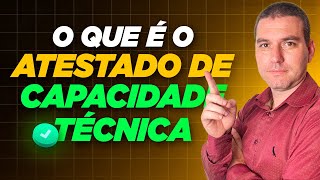 O QUE É O
ATESTADO DE
CAPACIDADE
TÉCNICA